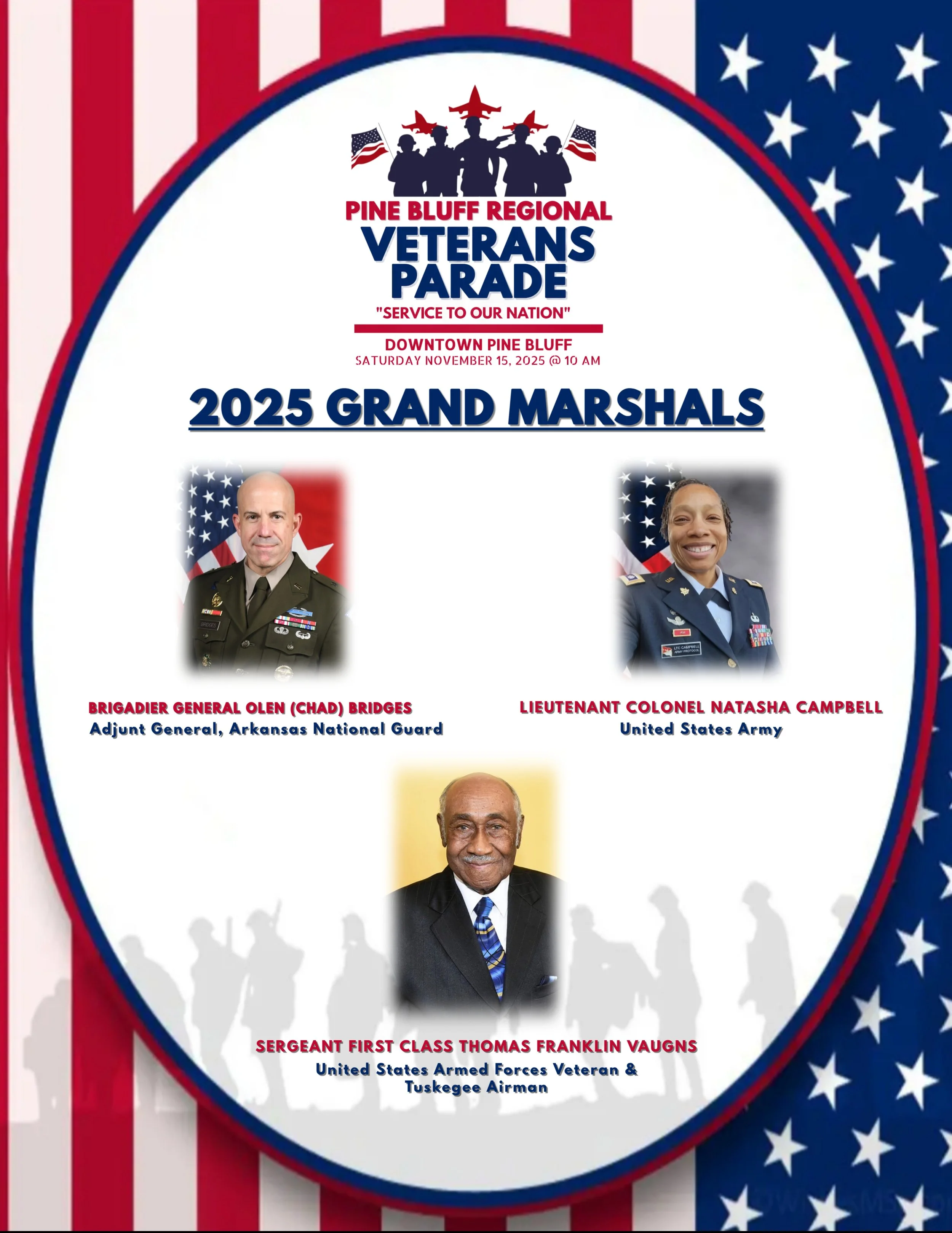 PINE BLUFF REGIONAL
VETERANS
PARADE
"SERVICE TO OUR NATION"

DOWNTOWN PINE BLUFF
SATURDAY NOVEMBER 15, 2025 @ 10 AM

2025 GRAND MARSHALS

BRIGADIER GENERAL OLEN (CHAD) BRIDGES
Adjunt General, Arkansas National Guard

LIEUTENANT COLONEL NATASHA CAMPBELL
United States Army

SERGEANT FIRST CLASS THOMAS FRANKLIN VAUGNS
United States Armed Forces Veteran &
Tuskegee Airman